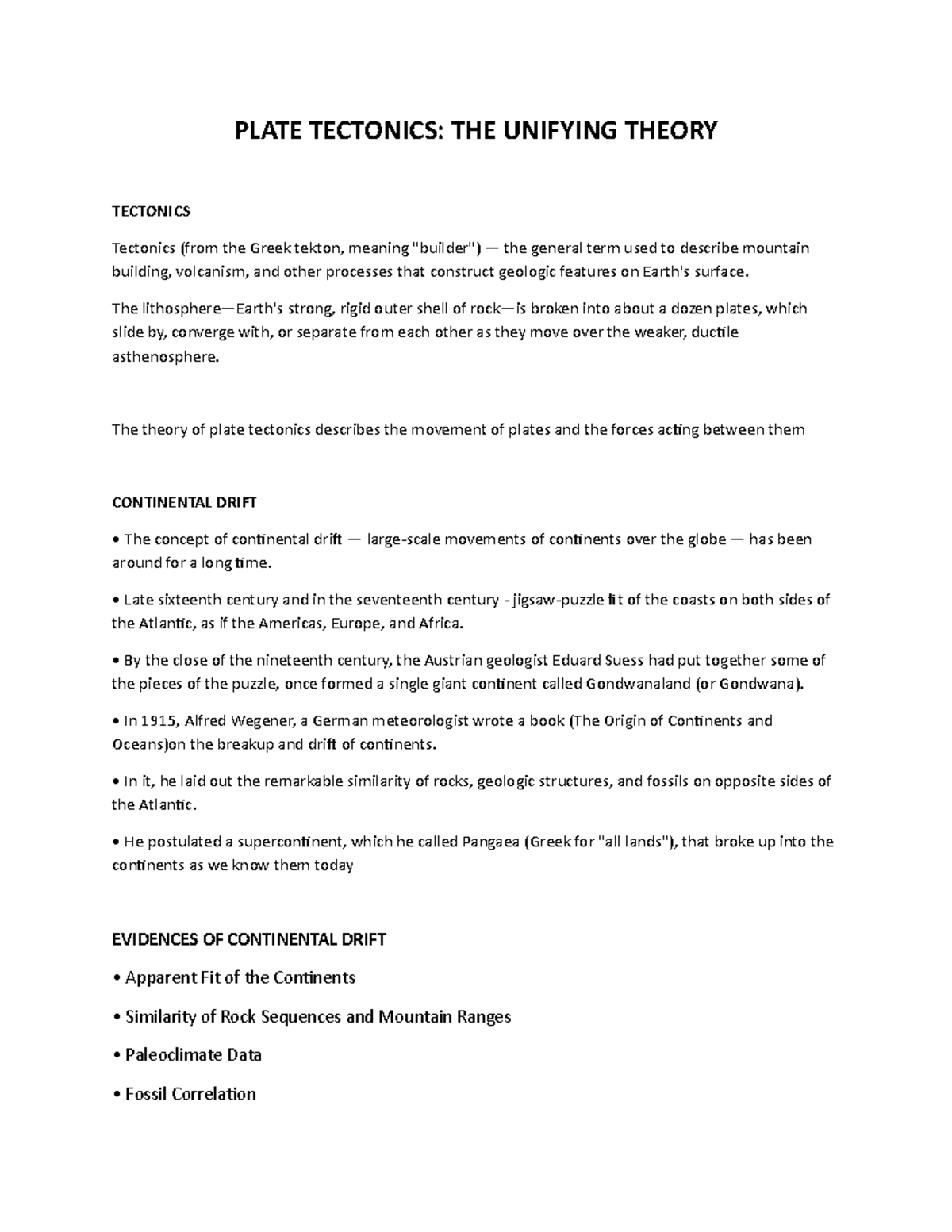 PLATE TECTONICS: THE UNIFYING THEORY

TECTONICS

Tectonics (from the Greek tekton, meaning "builder") — the general term used to describe mountain building, volcanism, and other processes that construct geologic features on Earth's surface.

The lithosphere—Earth's strong, rigid outer shell of rock—is broken into about a dozen plates, which slide by, converge with, or separate from each other as they move over the weaker, ductile asthenosphere.

The theory of plate tectonics describes the movement of plates and the forces acting between them

CONTINENTAL DRIFT

• The concept of continental drift — large-scale movements of continents over the globe — has been around for a long time.

• Late sixteenth century and in the seventeenth century - jigsaw-puzzle fit of the coasts on both sides of the Atlantic, as if the Americas, Europe, and Africa.

• By the close of the nineteenth century, the Austrian geologist Eduard Suess had put together some of the pieces of the puzzle, once formed a single giant continent called Gondwanaland (or Gondwana).

• In 1915, Alfred Wegener, a German meteorologist wrote a book (The Origin of Continents and Oceans)on the breakup and drift of continents.

• In it, he laid out the remarkable similarity of rocks, geologic structures, and fossils on opposite sides of the Atlantic.

• He postulated a supercontinent, which he called Pangaea (Greek for "all lands"), that broke up into the continents as we know them today

EVIDENCES OF CONTINENTAL DRIFT

• Apparent Fit of the Continents

• Similarity of Rock Sequences and Mountain Ranges

• Paleoclimate Data

• Fossil Correlation